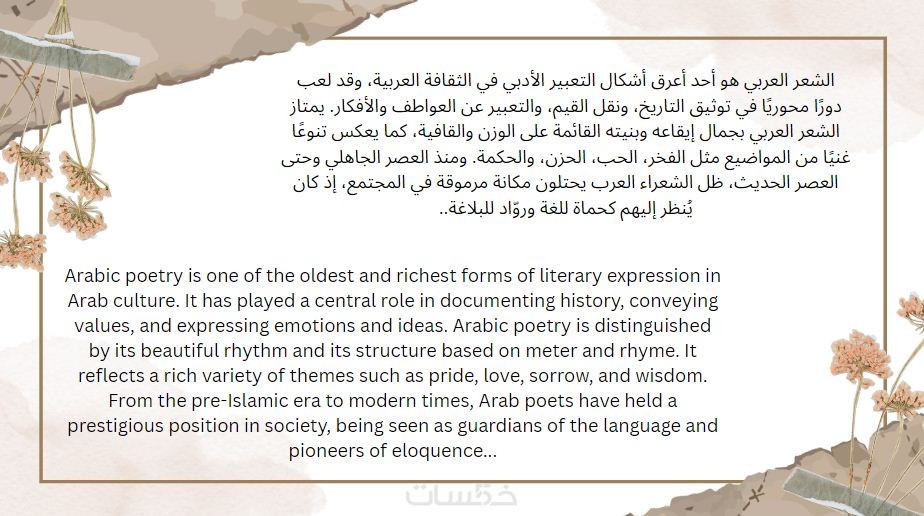 الشعر العربي هو أحد أعرق أشكال التعبير الأدبي في الثقافة العربية، وقد لعب دورًا محوريًا في توثيق التاريخ، ونقل القيم، والتعبير عن العواطف والأفكار. يمتاز الشعر العربي بجمال إيقاعه وبنيته القائمة على الوزن والقافية، كما يعكس تنوعًا غنيًا من المواضيع مثل الفخر، الحب، الحزن، والحكمة. ومنذ العصر الجاهلي وحتى العصر الحديث، ظل الشعراء العرب يحتلون مكانة مرموقة في المجتمع، إذ كان يُنظر إليهم كحماة للغة وروّاد للبلاغة..

Arabic poetry is one of the oldest and richest forms of literary expression in Arab culture. It has played a central role in documenting history, conveying values, and expressing emotions and ideas. Arabic poetry is distinguished by its beautiful rhythm and its structure based on meter and rhyme. It reflects a rich variety of themes such as pride, love, sorrow, and wisdom. From the pre-Islamic era to modern times, Arab poets have held a prestigious position in society, being seen as guardians of the language and pioneers of eloquence...

خمسات